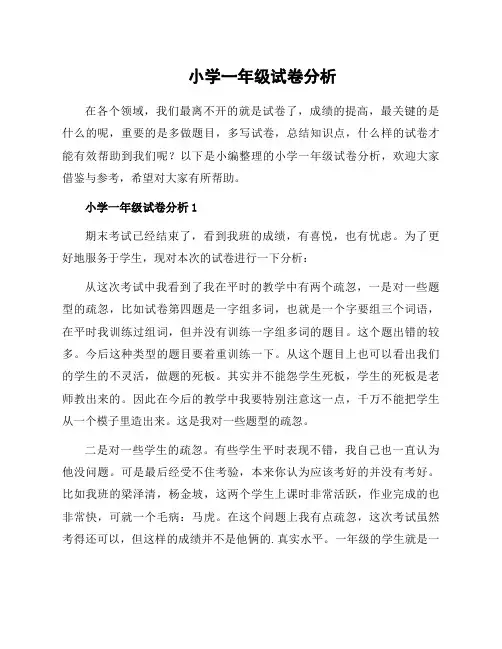 小学一年级试卷分析

在各个领域，我们最离不开的就是试卷了，成绩的提高，最关键的是什么的呢，重要的是多做题目，多写试卷，总结知识点，什么样的试卷才能有效帮助到我们呢？以下是小编整理的小学一年级试卷分析，欢迎大家借鉴与参考，希望对大家有所帮助。

小学一年级试卷分析 1

期末考试已经结束了，看到我班的成绩，有喜悦，也有忧虑。为了更好地服务于学生，现对本次的试卷进行一下分析：

从这次考试中我看到了我在平时的教学中有两个疏忽，一是对一些题型的疏忽，比如试卷第四题是一字组多词，也就是一个字要组三个词语，在平时我训练过组词，但并没有训练一字组多词的题目。这个题出错的较多。今后这种类型的题目要着重训练一下。从这个题目上也可以看出我们的学生的不灵活，做题的死板。其实并不能怨学生死板，学生的死板是老师教出来的。因此在今后的教学中我要特别注意这一点，千万不能把学生从一个模子里造出来。这是我对一些题型的疏忽。

二是对一些学生的疏忽。有些学生平时表现不错，我自己也一直认为他没问题。可是最后经受不住考验，本来你认为应该考好的并没有考好。比如我班的梁泽清，杨金坡，这两个学生上课时非常活跃，作业完成的也非常快，可就一个毛病：马虎。在这个问题上我有点疏忽，这次考试虽然考得还可以，但这样的成绩并不是他俩的.真实水平。一年级的学生就是一